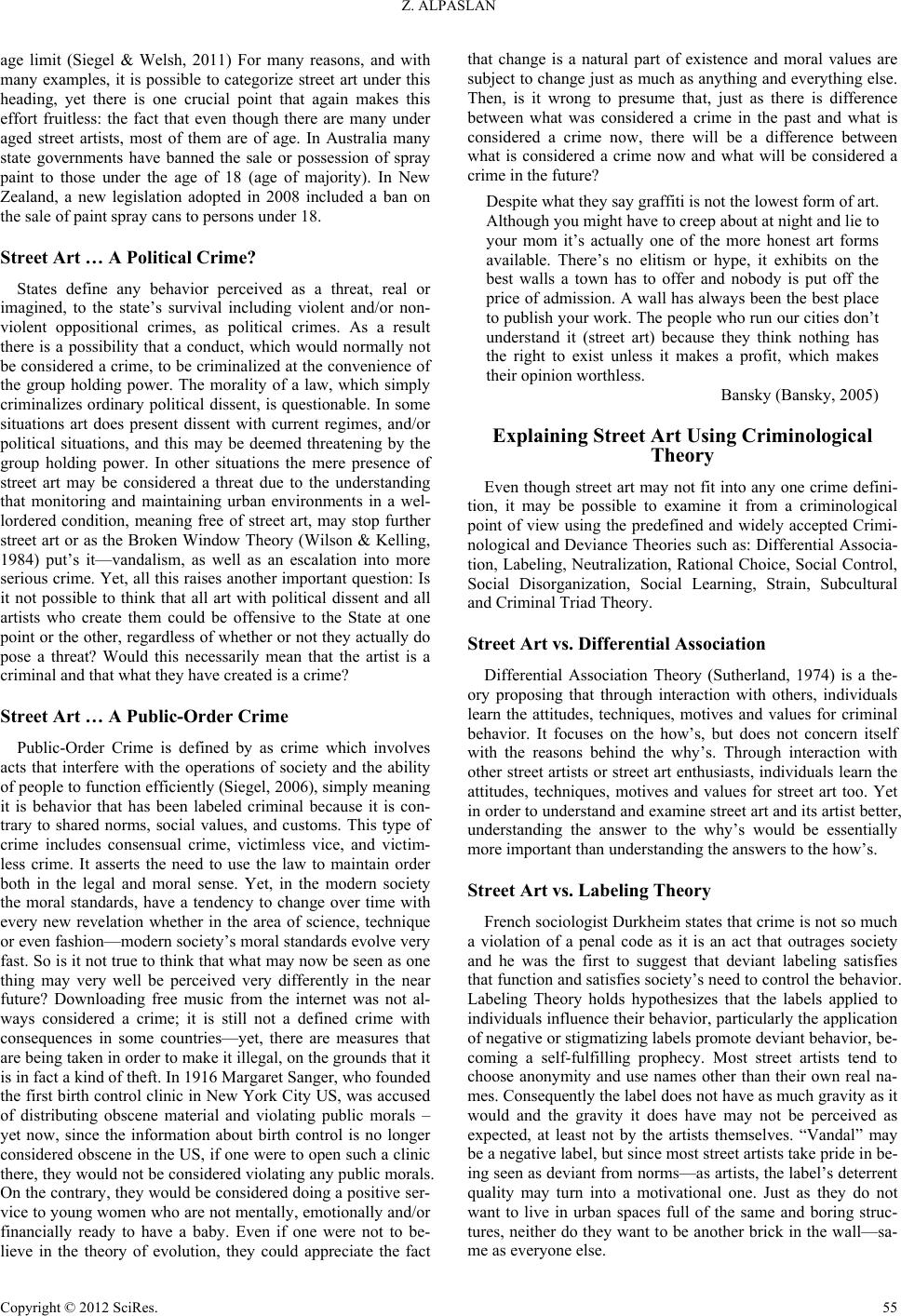 Z. ALPASLAN

age limit (Siegel & Welsh, 2011) For many reasons, and with many examples, it is possible to categorize street art under this heading, yet there is one crucial point that again makes this effort fruitless: the fact that even though there are many under aged street artists, most of them are of age. In Australia many state governments have banned the sale or possession of spray paint to those under the age of 18 (age of majority). In New Zealand, a new legislation adopted in 2008 included a ban on the sale of paint spray cans to persons under 18.

Street Art … A Political Crime?

States define any behavior perceived as a threat, real or imagined, to the state's survival including violent and/or non-violent oppositional crimes, as political crimes. As a result there is a possibility that a conduct, which would normally not be considered a crime, to be criminalized at the convenience of the group holding power. The morality of a law, which simply criminalizes ordinary political dissent, is questionable. In some situations art does present dissent with current regimes, and/or political situations, and this may be deemed threatening by the group holding power. In other situations the mere presence of street art may be considered a threat due to the understanding that monitoring and maintaining urban environments in a wel-lordered condition, meaning free of street art, may stop further street art or as the Broken Window Theory (Wilson & Kelling, 1984) put's it—vandalism, as well as an escalation into more serious crime. Yet, all this raises another important question: Is it not possible to think that all art with political dissent and all artists who create them could be offensive to the State at one point or the other, regardless of whether or not they actually do pose a threat? Would this necessarily mean that the artist is a criminal and that what they have created is a crime?

Street Art … A Public-Order Crime

Public-Order Crime is defined by as crime which involves acts that interfere with the operations of society and the ability of people to function efficiently (Siegel, 2006), simply meaning it is behavior that has been labeled criminal because it is contrary to shared norms, social values, and customs. This type of crime includes consensual crime, victimless vice, and victimless crime. It asserts the need to use the law to maintain order both in the legal and moral sense. Yet, in the modern society the moral standards, have a tendency to change over time with every new revelation whether in the area of science, technique or even fashion—modern society's moral standards evolve very fast. So is it not true to think that what may now be seen as one thing may very well be perceived very differently in the near future? Downloading free music from the internet was not always considered a crime; it is still not a defined crime with consequences in some countries—yet, there are measures that are being taken in order to make it illegal, on the grounds that it is in fact a kind of theft. In 1916 Margaret Sanger, who founded the first birth control clinic in New York City US, was accused of distributing obscene material and violating public morals – yet now, since the information about birth control is no longer considered obscene in the US, if one were to open such a clinic there, they would not be considered violating any public morals. On the contrary, they would be considered doing a positive service to young women who are not mentally, emotionally and/or financially ready to have a baby. Even if one were not to believe in the theory of evolution, they could appreciate the fact that change is a natural part of existence and moral values are subject to change just as much as anything and everything else. Then, is it wrong to presume that, just as there is difference between what was considered a crime in the past and what is considered a crime now, there will be a difference between what is considered a crime now and what will be considered a crime in the future?

Despite what they say graffiti is not the lowest form of art. Although you might have to creep about at night and lie to your mom it's actually one of the more honest art forms available. There's no elitism or hype, it exhibits on the best walls a town has to offer and nobody is put off the price of admission. A wall has always been the best place to publish your work. The people who run our cities don't understand it (street art) because they think nothing has the right to exist unless it makes a profit, which makes their opinion worthless.

Bansky (Bansky, 2005)

Explaining Street Art Using Criminological Theory

Even though street art may not fit into any one crime definition, it may be possible to examine it from a criminological point of view using the predefined and widely accepted Criminological and Deviance Theories such as: Differential Association, Labeling, Neutralization, Rational Choice, Social Control, Social Disorganization, Social Learning, Strain, Subcultural and Criminal Triad Theory.

Street Art vs. Differential Association

Differential Association Theory (Sutherland, 1974) is a theory proposing that through interaction with others, individuals learn the attitudes, techniques, motives and values for criminal behavior. It focuses on the how's, but does not concern itself with the reasons behind the why's. Through interaction with other street artists or street art enthusiasts, individuals learn the attitudes, techniques, motives and values for street art too. Yet in order to understand and examine street art and its artist better, understanding the answer to the why's would be essentially more important than understanding the answers to the how's.

Street Art vs. Labeling Theory

French sociologist Durkheim states that crime is not so much a violation of a penal code as it is an act that outrages society and he was the first to suggest that deviant labeling satisfies that function and satisfies society's need to control the behavior. Labeling Theory holds hypothesizes that the labels applied to individuals influence their behavior, particularly the application of negative or stigmatizing labels promote deviant behavior, becoming a self-fulfilling prophecy. Most street artists tend to choose anonymity and use names other than their own real names. Consequently the label does not have as much gravity as it would and the gravity it does have may not be perceived as expected, at least not by the artists themselves. "Vandal" may be a negative label, but since most street artists take pride in being seen as deviant from norms—as artists, the label's deterrent quality may turn into a motivational one. Just as they do not want to live in urban spaces full of the same and boring structures, neither do they want to be another brick in the wall—same as everyone else.

Copyright © 2012 SciRes. 55